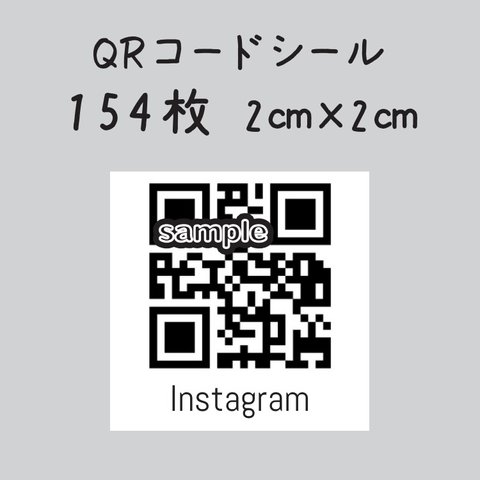 QRコードシール
154枚　2㎝×2㎝

sample

Instagram